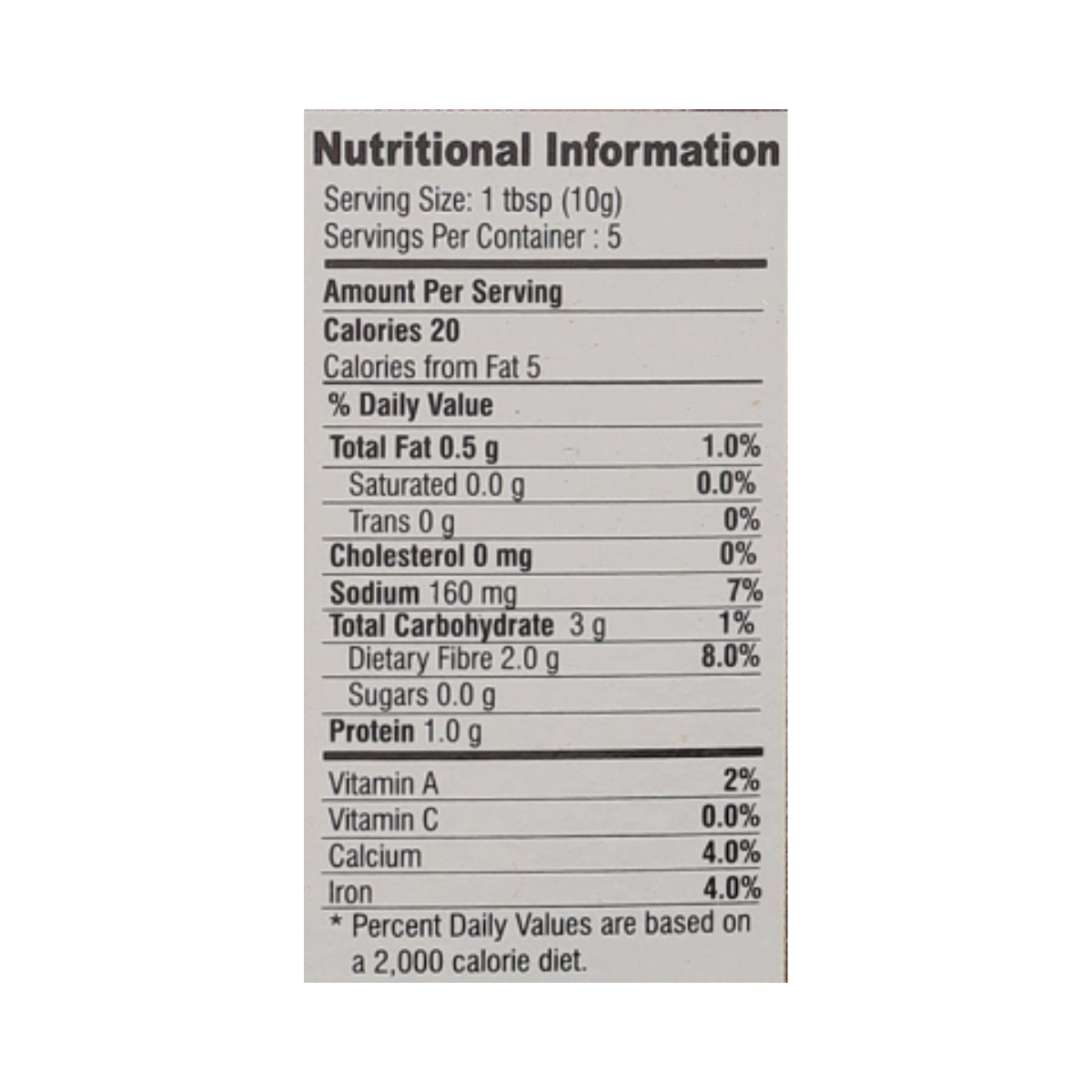 Nutritional Information

Serving Size: 1 tbsp (10g)
Servings Per Container : 5

Amount Per Serving
Calories 20
Calories from Fat 5

% Daily Value

| | |
|---|---|
| Total Fat 0.5 g | 1.0% |
| Saturated 0.0 g | 0.0% |
| Trans 0 g | 0% |
| Cholesterol 0 mg | 0% |
| Sodium 160 mg | 7% |
| Total Carbohydrate 3 g | 1% |
| Dietary Fibre 2.0 g | 8.0% |
| Sugars 0.0 g | |
| Protein 1.0 g | |
| Vitamin A | 2% |
| Vitamin C | 0.0% |
| Calcium | 4.0% |
| Iron | 4.0% |

* Percent Daily Values are based on a 2,000 calorie diet.